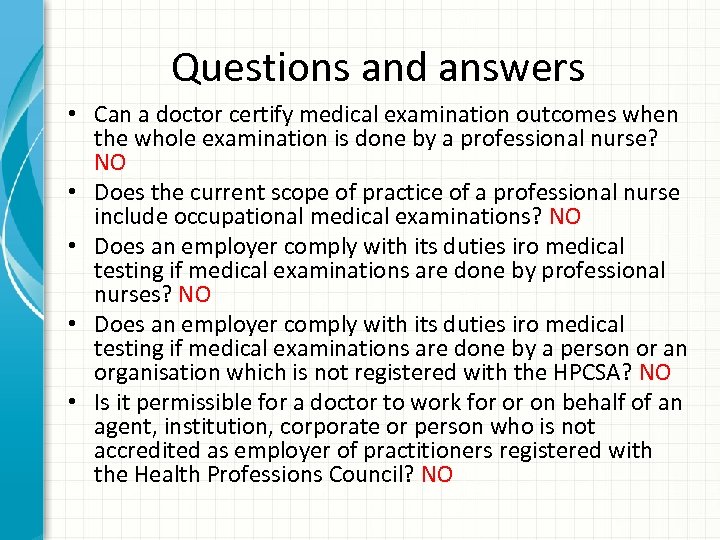 Questions and answers

• Can a doctor certify medical examination outcomes when the whole examination is done by a professional nurse? NO

• Does the current scope of practice of a professional nurse include occupational medical examinations? NO

• Does an employer comply with its duties iro medical testing if medical examinations are done by professional nurses? NO

• Does an employer comply with its duties iro medical testing if medical examinations are done by a person or an organisation which is not registered with the HPCSA? NO

• Is it permissible for a doctor to work for or on behalf of an agent, institution, corporate or person who is not accredited as employer of practitioners registered with the Health Professions Council? NO